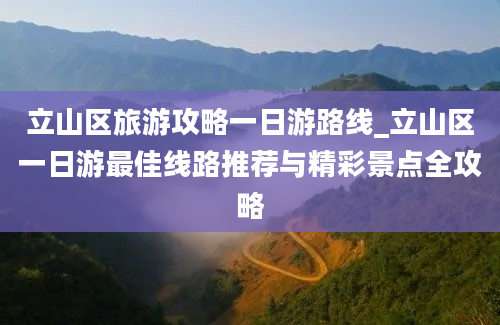 立山区旅游攻略一日游路线_立山区一日游最佳线路推荐与精彩景点全攻略